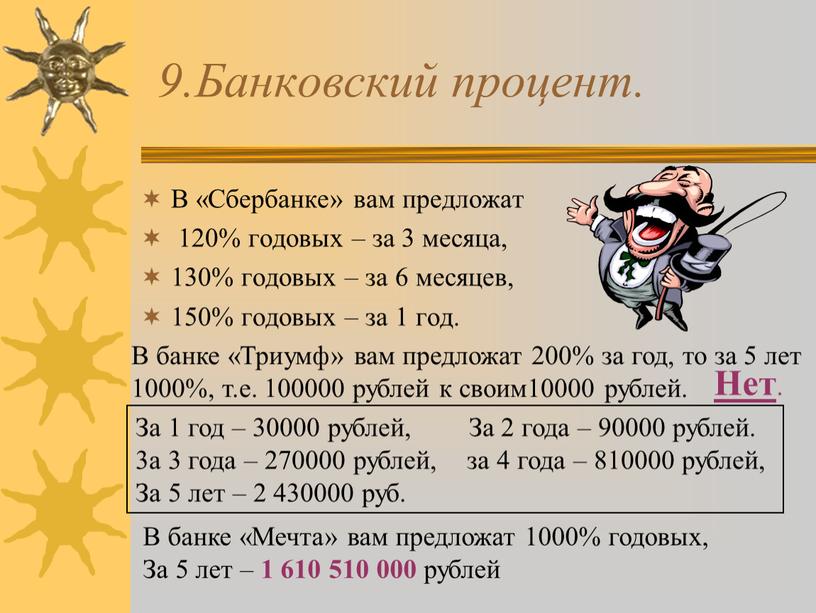 9.Банковский процент.

В «Сбербанке» вам предложат

120% годовых – за 3 месяца,

130% годовых – за 6 месяцев,

150% годовых – за 1 год.

В банке «Триумф» вам предложат 200% за год, то за 5 лет 1000%, т.е. 100000 рублей к своим10000 рублей. Нет.

За 1 год – 30000 рублей, За 2 года – 90000 рублей.
За 3 года – 270000 рублей, за 4 года – 810000 рублей,
За 5 лет – 2 430000 руб.

В банке «Мечта» вам предложат 1000% годовых,
За 5 лет – 1 610 510 000 рублей